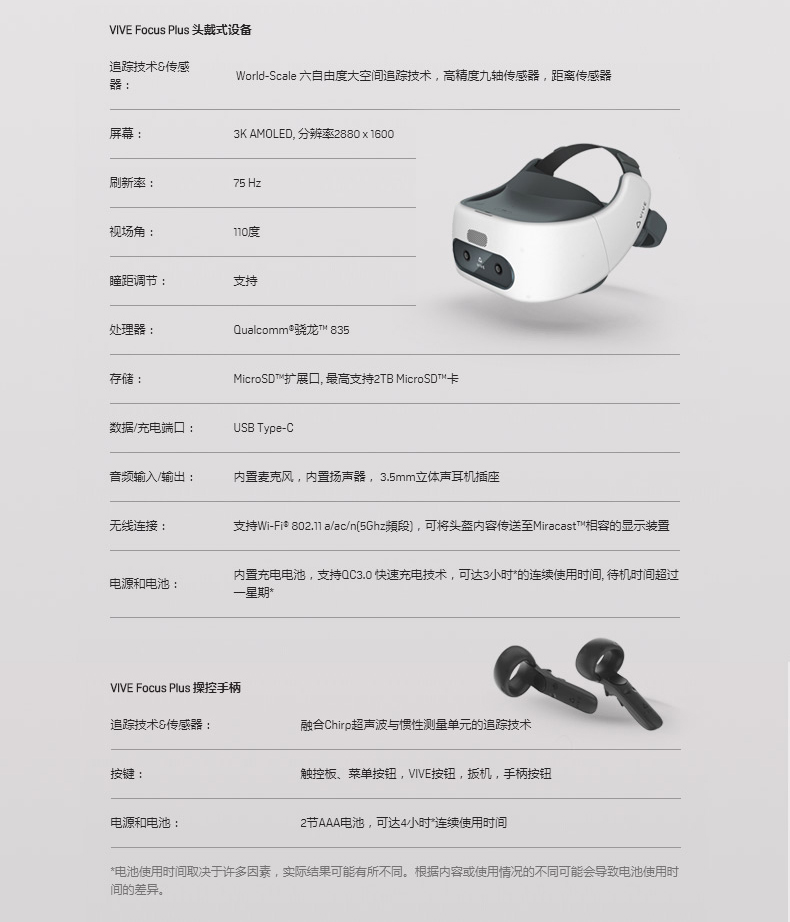 VIVE Focus Plus 头戴式设备

| | |
|---|---|
| 追踪技术&传感器： | World-Scale 六自由度大空间追踪技术，高精度九轴传感器，距离传感器 |
| 屏幕： | 3K AMOLED, 分辨率2880 x 1600 |
| 刷新率： | 75 Hz |
| 视场角： | 110度 |
| 瞳距调节： | 支持 |
| 处理器： | Qualcomm®骁龙™ 835 |
| 存储： | MicroSD™扩展口, 最高支持2TB MicroSD™卡 |
| 数据/充电端口： | USB Type-C |
| 音频输入/输出： | 内置麦克风，内置扬声器， 3.5mm立体声耳机插座 |
| 无线连接： | 支持Wi-Fi® 802.11 a/ac/n(5Ghz频段)，可将头盔内容传送至Miracast™相容的显示装置 |
| 电源和电池： | 内置充电电池，支持QC3.0 快速充电技术，可达3小时*的连续使用时间, 待机时间超过一星期* |

VIVE Focus Plus 操控手柄

| | |
|---|---|
| 追踪技术&传感器： | 融合Chirp超声波与惯性测量单元的追踪技术 |
| 按键： | 触控板、菜单按钮，VIVE按钮，扳机，手柄按钮 |
| 电源和电池： | 2节AAA电池，可达4小时*连续使用时间 |

*电池使用时间取决于许多因素，实际结果可能有所不同。根据内容或使用情况的不同可能会导致电池使用时间的差异。